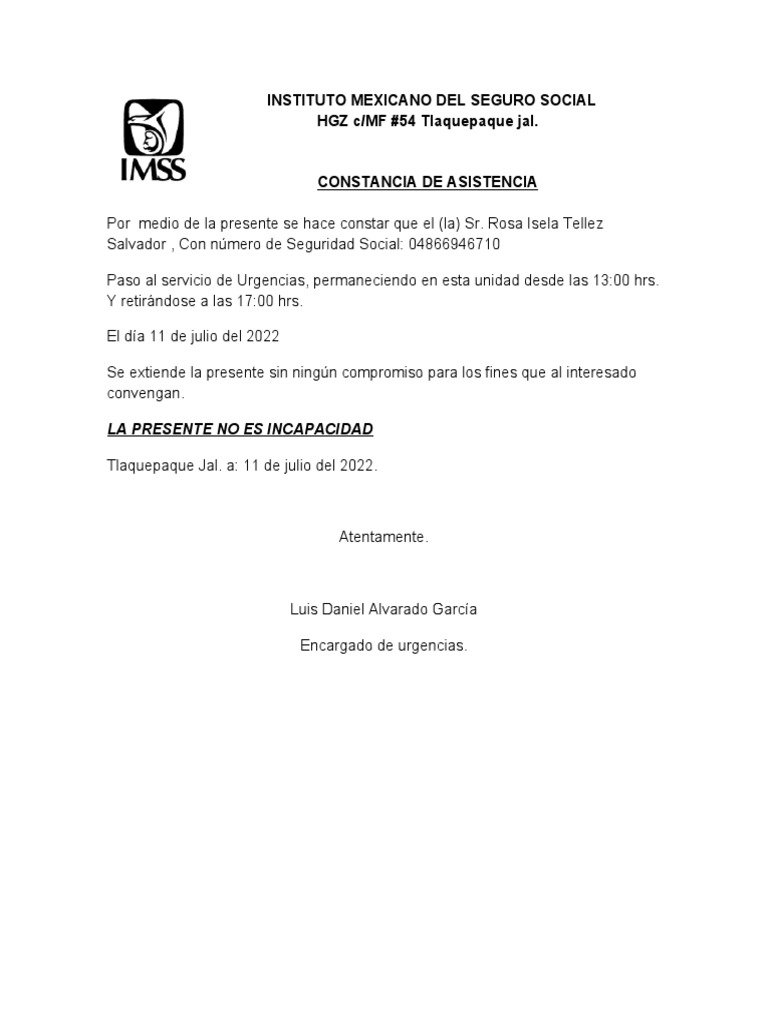 IMSS

INSTITUTO MEXICANO DEL SEGURO SOCIAL
HGZ c/MF #54 Tlaquepaque jal.

CONSTANCIA DE ASISTENCIA

Por medio de la presente se hace constar que el (la) Sr. Rosa Isela Tellez Salvador , Con número de Seguridad Social: 04866946710

Paso al servicio de Urgencias, permaneciendo en esta unidad desde las 13:00 hrs. Y retirándose a las 17:00 hrs.

El día 11 de julio del 2022

Se extiende la presente sin ningún compromiso para los fines que al interesado convengan.

LA PRESENTE NO ES INCAPACIDAD

Tlaquepaque Jal. a: 11 de julio del 2022.

Atentamente.

Luis Daniel Alvarado García

Encargado de urgencias.